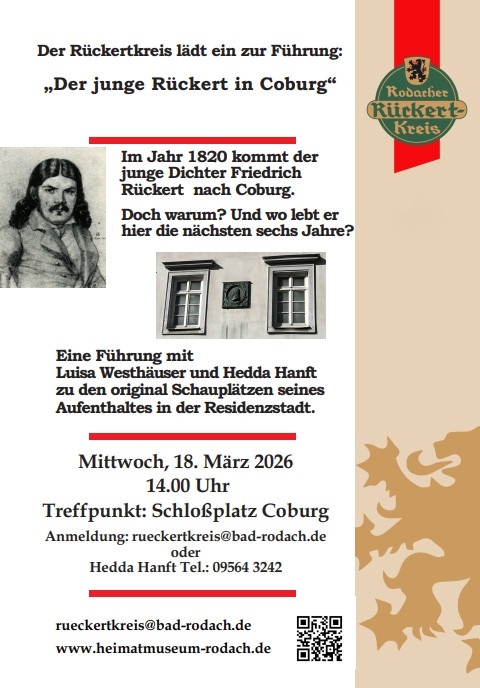 Der Rückertkreis lädt ein zur Führung:

„Der junge Rückert in Coburg“

Rodacher Rückert-Kreis

Im Jahr 1820 kommt der junge Dichter Friedrich Rückert nach Coburg.

Doch warum? Und wo lebt er hier die nächsten sechs Jahre?

Eine Führung mit Luisa Westhäuser und Hedda Hanft zu den original Schauplätzen seines Aufenthaltes in der Residenzstadt.

Mittwoch, 18. März 2026
14.00 Uhr
Treffpunkt: Schloßplatz Coburg

Anmeldung: rueckertkreis@bad-rodach.de
oder
Hedda Hanft Tel.: 09564 3242

rueckertkreis@bad-rodach.de
www.heimatmuseum-rodach.de